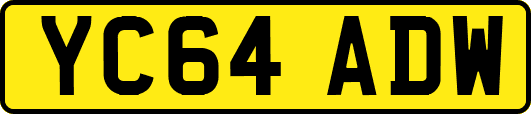 YC64 ADW